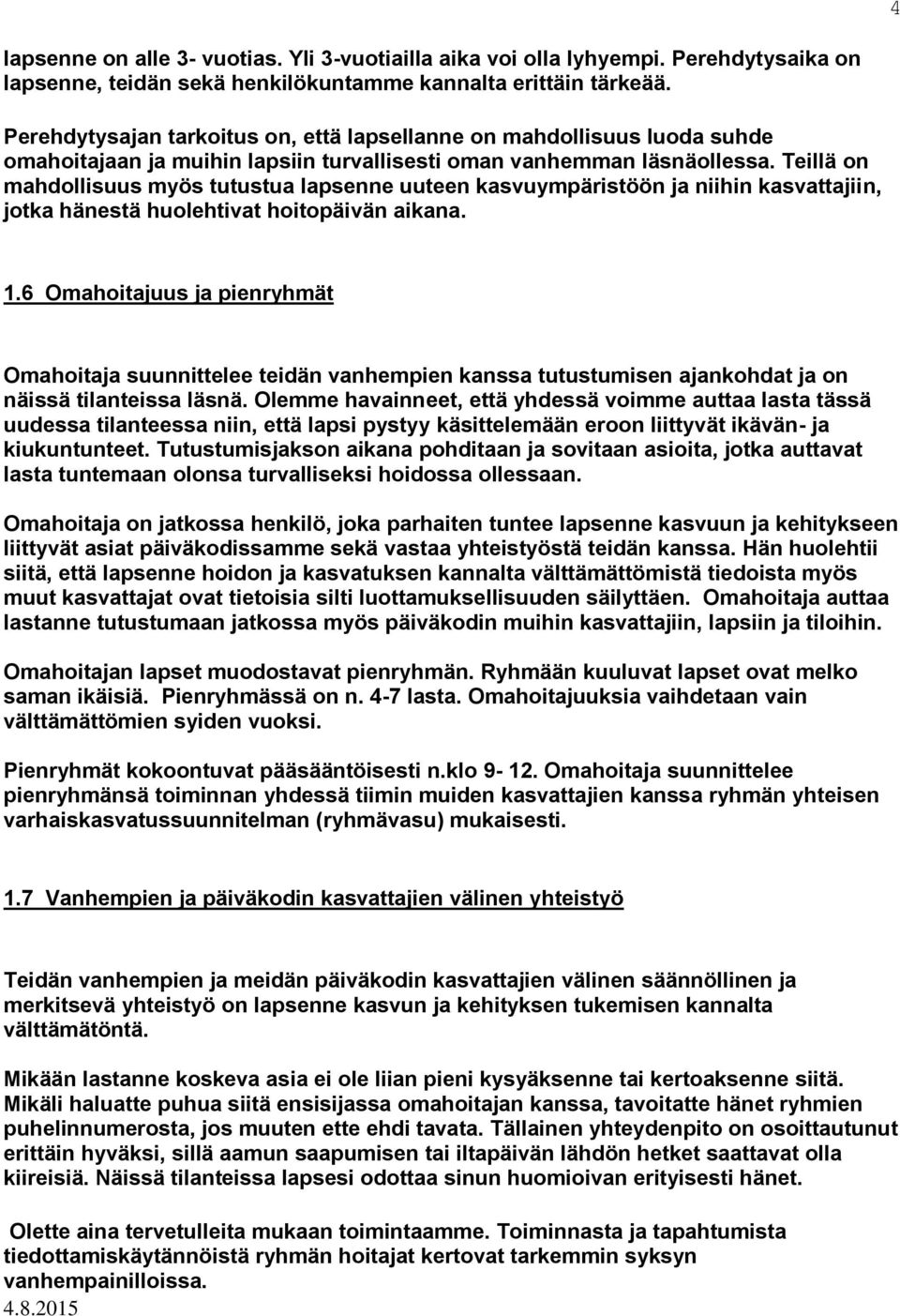 4

lapsenne on alle 3- vuotias. Yli 3-vuotiailla aika voi olla lyhyempi. Perehdytysaika on lapsenne, teidän sekä henkilökuntamme kannalta erittäin tärkeää.

Perehdytysajan tarkoitus on, että lapsellanne on mahdollisuus luoda suhde omahoitajaan ja muihin lapsiin turvallisesti oman vanhemman läsnäollessa. Teillä on mahdollisuus myös tutustua lapsenne uuteen kasvuympäristöön ja niihin kasvattajiin, jotka hänestä huolehtivat hoitopäivän aikana.

1.6 Omahoitajuus ja pienryhmät

Omahoitaja suunnittelee teidän vanhempien kanssa tutustumisen ajankohdat ja on näissä tilanteissa läsnä. Olemme havainneet, että yhdessä voimme auttaa lasta tässä uudessa tilanteessa niin, että lapsi pystyy käsittelemään eroon liittyvät ikävän- ja kiukuntunteet. Tutustumisjakson aikana pohditaan ja sovitaan asioita, jotka auttavat lasta tuntemaan olonsa turvalliseksi hoidossa ollessaan.

Omahoitaja on jatkossa henkilö, joka parhaiten tuntee lapsenne kasvuun ja kehitykseen liittyvät asiat päiväkodissamme sekä vastaa yhteistyöstä teidän kanssa. Hän huolehtii siitä, että lapsenne hoidon ja kasvatuksen kannalta välttämättömistä tiedoista myös muut kasvattajat ovat tietoisia silti luottamuksellisuuden säilyttäen. Omahoitaja auttaa lastanne tutustumaan jatkossa myös päiväkodin muihin kasvattajiin, lapsiin ja tiloihin.

Omahoitajan lapset muodostavat pienryhmän. Ryhmään kuuluvat lapset ovat melko saman ikäisiä. Pienryhmässä on n. 4-7 lasta. Omahoitajuuksia vaihdetaan vain välttämättömien syiden vuoksi.

Pienryhmät kokoontuvat pääsääntöisesti n.klo 9- 12. Omahoitaja suunnittelee pienryhmänsä toiminnan yhdessä tiimin muiden kasvattajien kanssa ryhmän yhteisen varhaiskasvatussuunnitelman (ryhmävasu) mukaisesti.

1.7 Vanhempien ja päiväkodin kasvattajien välinen yhteistyö

Teidän vanhempien ja meidän päiväkodin kasvattajien välinen säännöllinen ja merkitsevä yhteistyö on lapsenne kasvun ja kehityksen tukemisen kannalta välttämätöntä.

Mikään lastanne koskeva asia ei ole liian pieni kysyäksenne tai kertoaksenne siitä. Mikäli haluatte puhua siitä ensisijassa omahoitajan kanssa, tavoitatte hänet ryhmien puhelinnumerosta, jos muuten ette ehdi tavata. Tällainen yhteydenpito on osoittautunut erittäin hyväksi, sillä aamun saapumisen tai iltapäivän lähdön hetket saattavat olla kiireisiä. Näissä tilanteissa lapsesi odottaa sinun huomioivan erityisesti hänet.

Olette aina tervetulleita mukaan toimintaamme. Toiminnasta ja tapahtumista tiedottamiskäytännöistä ryhmän hoitajat kertovat tarkemmin syksyn vanhempainilloissa.

4.8.2015